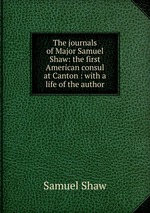 The journals of Major Samuel Shaw: the first American consul at Canton : with a life of the author

Samuel Shaw